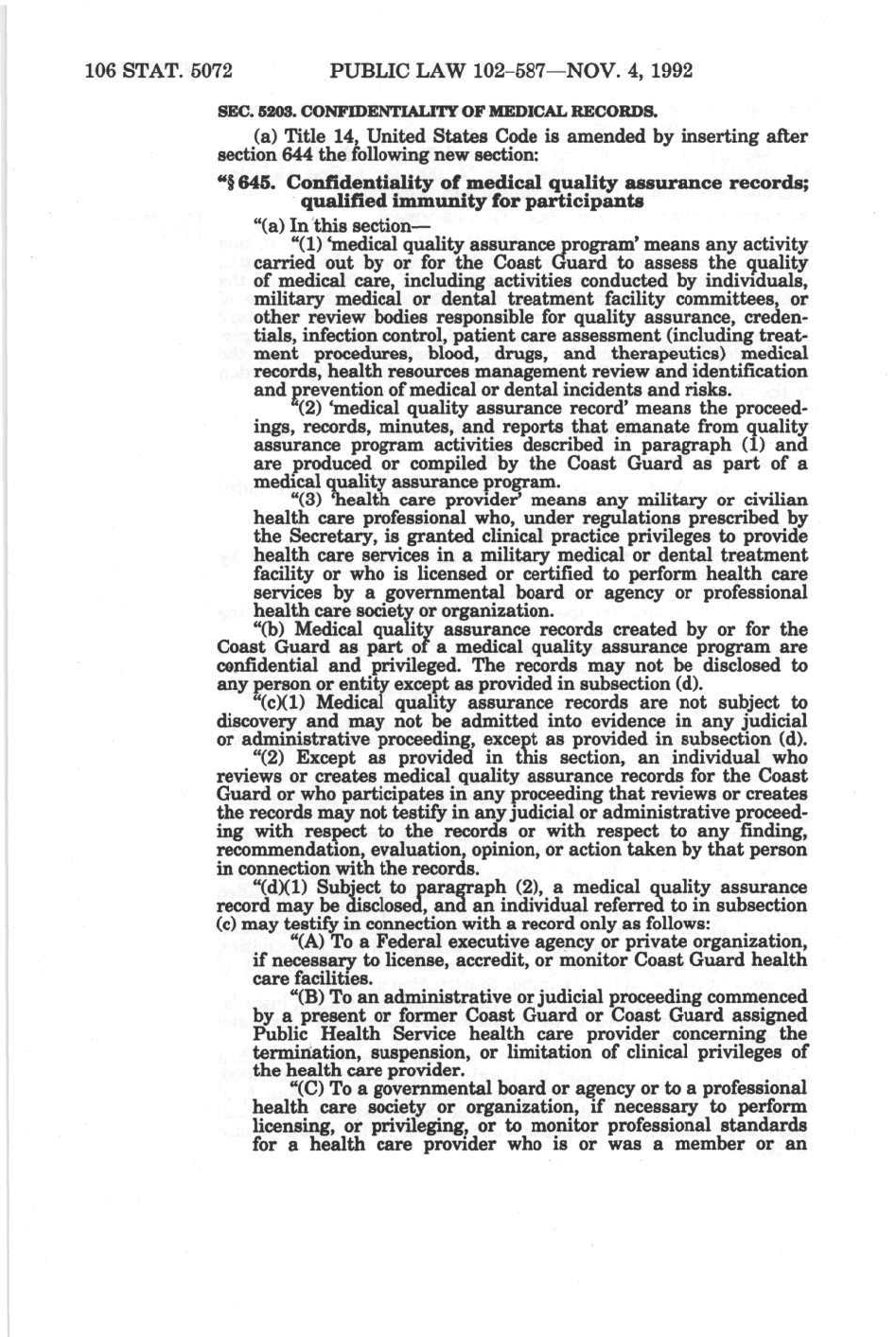 106 STAT. 5072 PUBLIC LAW 102-587—NOV. 4, 1992

SEC. 5203. CONFIDENTIALITY OF MEDICAL RECORDS.

(a) Title 14, United States Code is amended by inserting after section 644 the following new section:

"§ 645. Confidentiality of medical quality assurance records; qualified immunity for participants

"(a) In this section—

"(1) 'medical quality assurance program' means any activity carried out by or for the Coast Guard to assess the quality of medical care, including activities conducted by individuals, military medical or dental treatment facility committees, or other review bodies responsible for quality assurance, credentials, infection control, patient care assessment (including treatment procedures, blood, drugs, and therapeutics) medical records, health resources management review and identification and prevention of medical or dental incidents and risks.

"(2) 'medical quality assurance record' means the proceedings, records, minutes, and reports that emanate from quality assurance program activities described in paragraph (1) and are produced or compiled by the Coast Guard as part of a medical quality assurance program.

"(3) 'health care provider' means any military or civilian health care professional who, under regulations prescribed by the Secretary, is granted clinical practice privileges to provide health care services in a military medical or dental treatment facility or who is licensed or certified to perform health care services by a governmental board or agency or professional health care society or organization.

"(b) Medical quality assurance records created by or for the Coast Guard as part of a medical quality assurance program are confidential and privileged. The records may not be disclosed to any person or entity except as provided in subsection (d).

"(c)(1) Medical quality assurance records are not subject to discovery and may not be admitted into evidence in any judicial or administrative proceeding, except as provided in subsection (d).

"(2) Except as provided in this section, an individual who reviews or creates medical quality assurance records for the Coast Guard or who participates in any proceeding that reviews or creates the records may not testify in any judicial or administrative proceeding with respect to the records or with respect to any finding, recommendation, evaluation, opinion, or action taken by that person in connection with the records.

"(d)(1) Subject to paragraph (2), a medical quality assurance record may be disclosed, and an individual referred to in subsection (c) may testify in connection with a record only as follows:

"(A) To a Federal executive agency or private organization, if necessary to license, accredit, or monitor Coast Guard health care facilities.

"(B) To an administrative or judicial proceeding commenced by a present or former Coast Guard or Coast Guard assigned Public Health Service health care provider concerning the termination, suspension, or limitation of clinical privileges of the health care provider.

"(C) To a governmental board or agency or to a professional health care society or organization, if necessary to perform licensing, or privileging, or to monitor professional standards for a health care provider who is or was a member or an